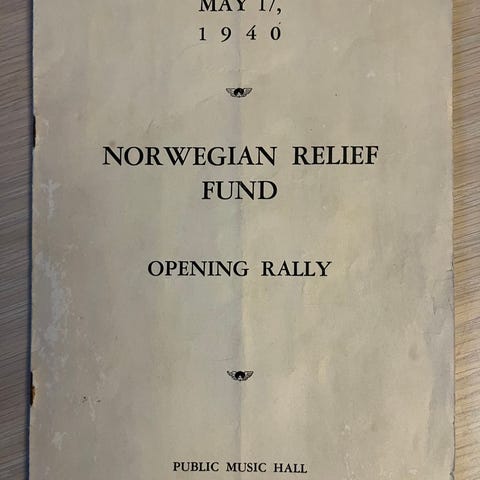 MAY 17,
1940

NORWEGIAN RELIEF
FUND

OPENING RALLY

PUBLIC MUSIC HALL